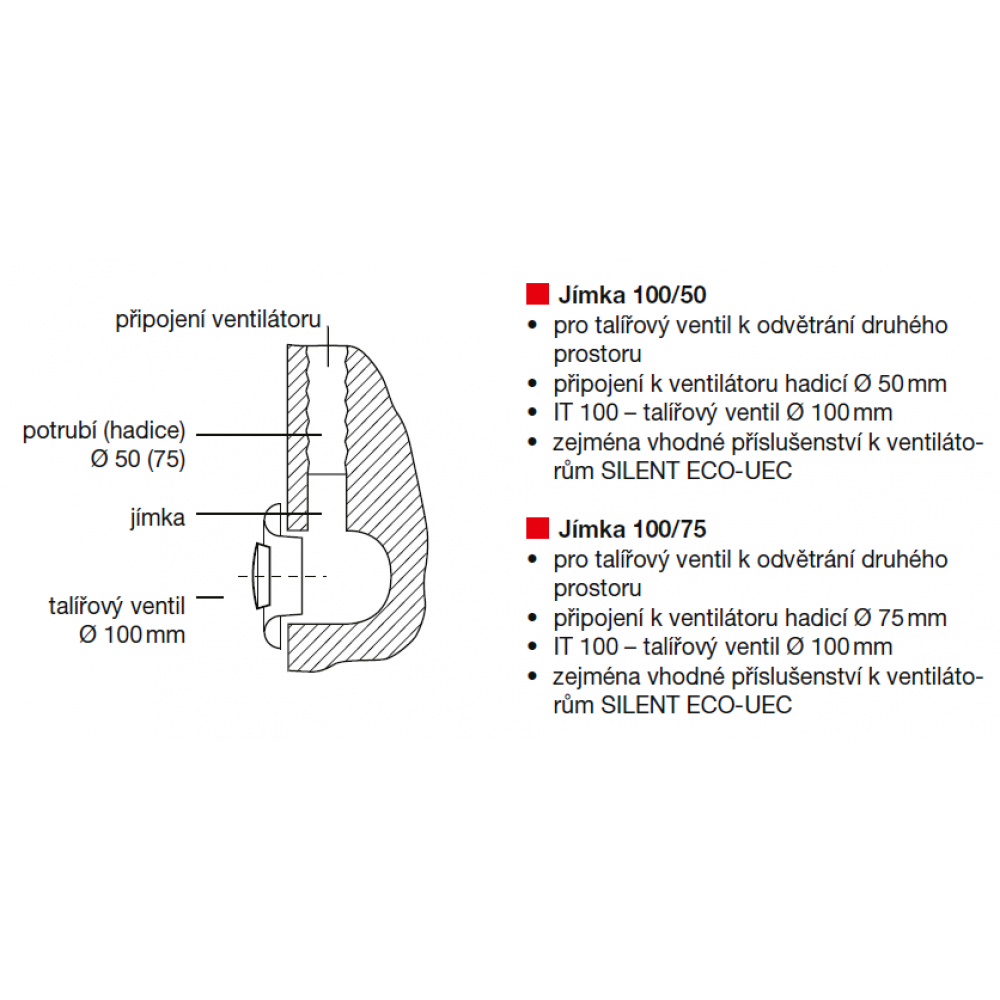 připojení ventilátoru

potrubí (hadice)
Ø 50 (75)

jímka

talířový ventil
Ø 100 mm

Jímka 100/50
• pro talířový ventil k odvětrání druhého prostoru
• připojení k ventilátoru hadicí Ø 50 mm
• IT 100 – talířový ventil Ø 100 mm
• zejména vhodné příslušenství k ventilátorům SILENT ECO-UEC

Jímka 100/75
• pro talířový ventil k odvětrání druhého prostoru
• připojení k ventilátoru hadicí Ø 75 mm
• IT 100 – talířový ventil Ø 100 mm
• zejména vhodné příslušenství k ventilátorům SILENT ECO-UEC